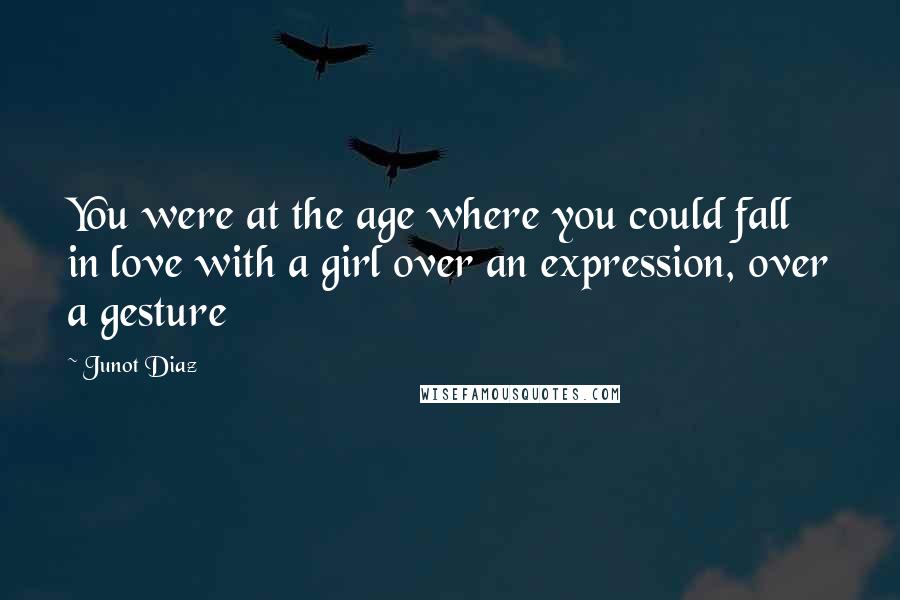 You were at the age where you could fall in love with a girl over an expression, over a gesture

~ Junot Diaz

WISEFAMOUSQUOTES.COM